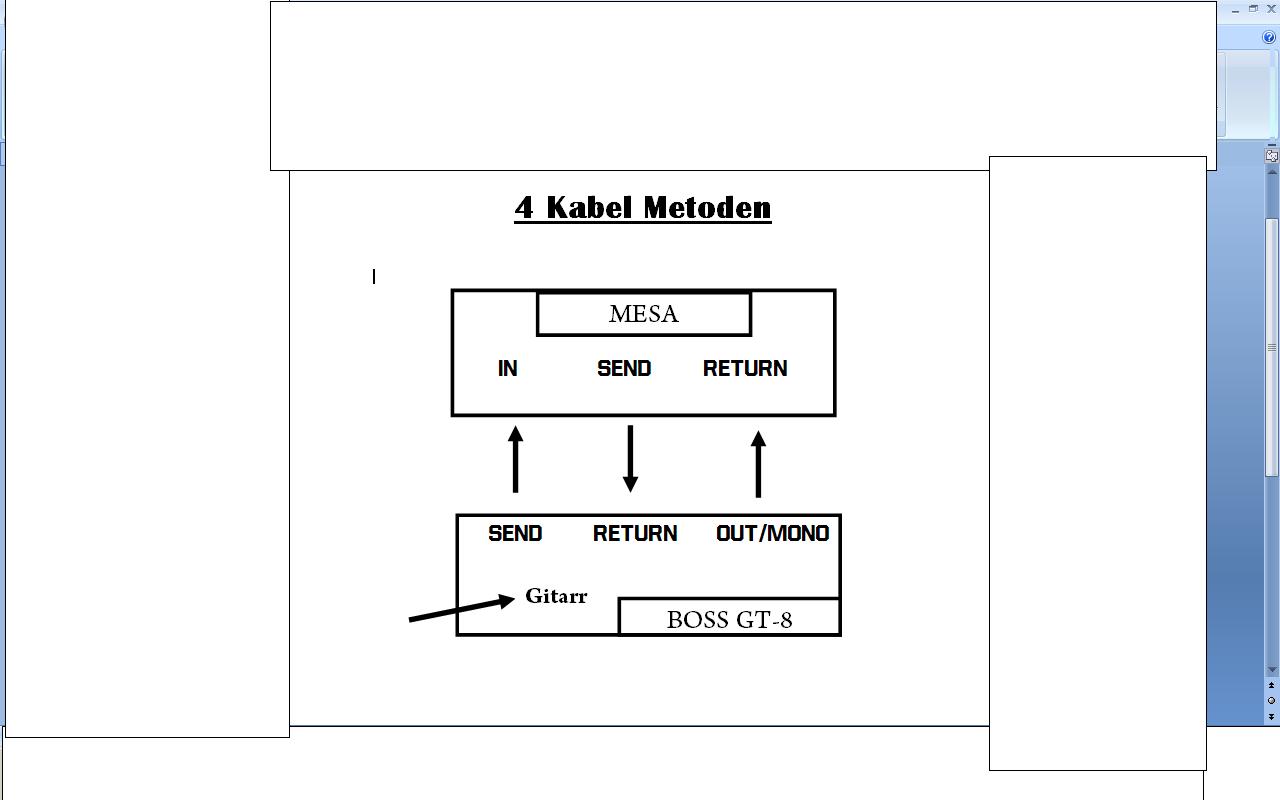 4 Kabel Metoden

MESA

IN SEND RETURN

SEND RETURN OUT/MONO

Gitarr

BOSS GT-8